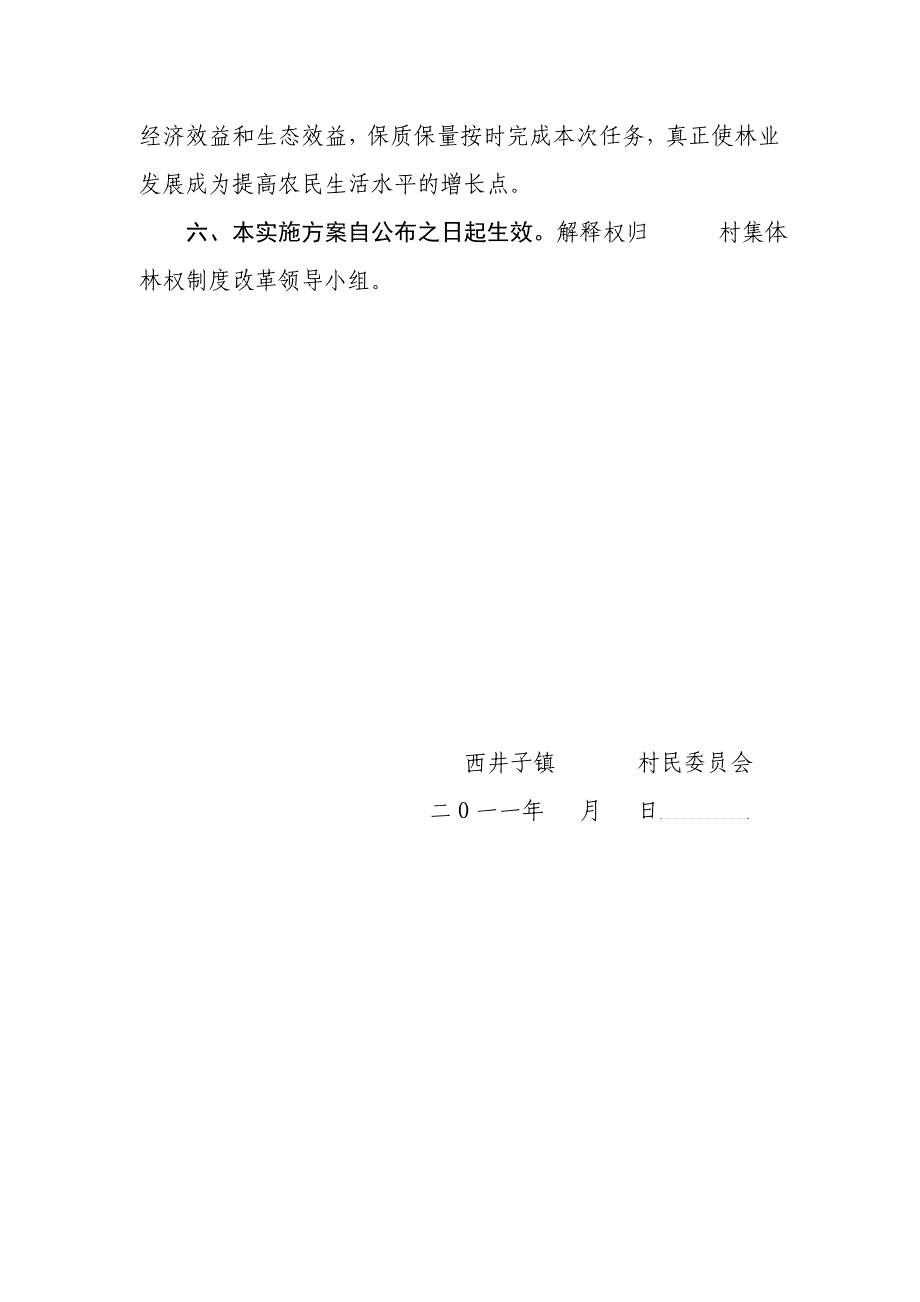 经济效益和生态效益，保质保量按时完成本次任务，真正使林业发展成为提高农民生活水平的增长点。

六、本实施方案自公布之日起生效。解释权归 村集体林权制度改革领导小组。

西井子镇 村民委员会

二０一一年 月 日